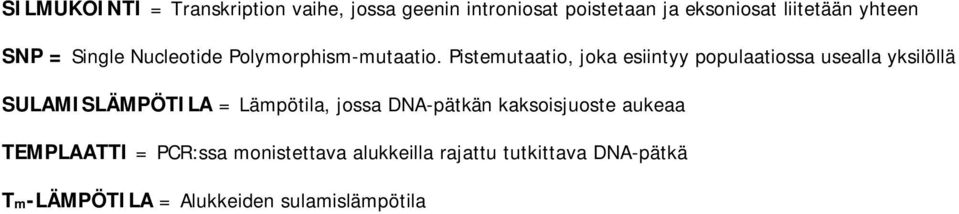 SILMUKOINTI = Transkription vaihe, jossa geenin introniosat poistetaan ja eksoniosat liitetään yhteen

SNP = Single Nucleotide Polymorphism-mutaatio. Pistemutaatio, joka esiintyy populaatiossa usealla yksilöllä

SULAMISLÄMPÖTILA = Lämpötila, jossa DNA-pätkän kaksoisjuoste aukeaa

TEMPLAATTI = PCR:ssa monistettava alukkeilla rajattu tutkittava DNA-pätkä

$T_m$-LÄMPÖTILA = Alukkeiden sulamislämpötila